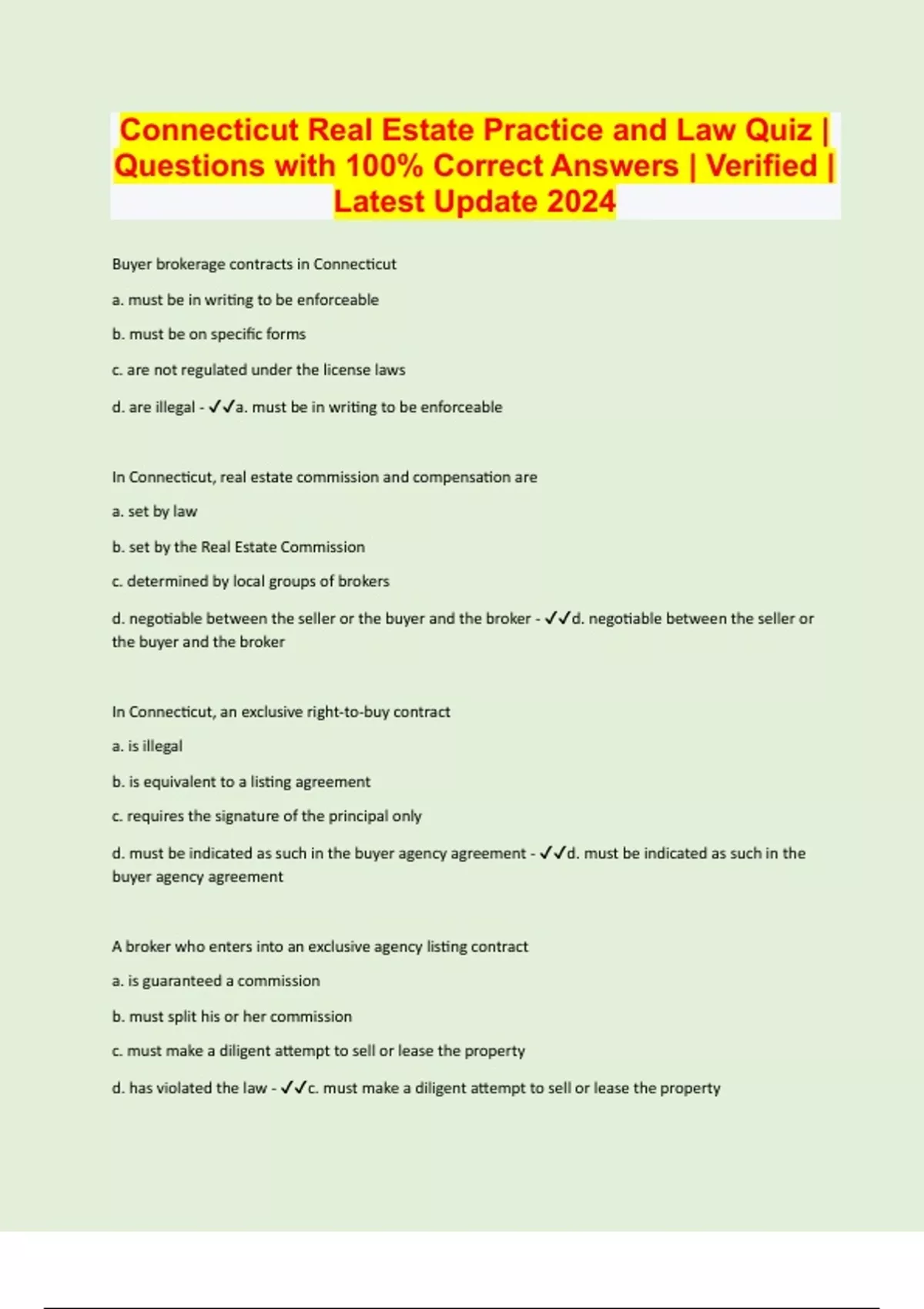 Connecticut Real Estate Practice and Law Quiz | Questions with 100% Correct Answers | Verified | Latest Update 2024

Buyer brokerage contracts in Connecticut

a. must be in writing to be enforceable

b. must be on specific forms

c. are not regulated under the license laws

d. are illegal - ✓✓a. must be in writing to be enforceable

In Connecticut, real estate commission and compensation are

a. set by law

b. set by the Real Estate Commission

c. determined by local groups of brokers

d. negotiable between the seller or the buyer and the broker - ✓✓d. negotiable between the seller or the buyer and the broker

In Connecticut, an exclusive right-to-buy contract

a. is illegal

b. is equivalent to a listing agreement

c. requires the signature of the principal only

d. must be indicated as such in the buyer agency agreement - ✓✓d. must be indicated as such in the buyer agency agreement

A broker who enters into an exclusive agency listing contract

a. is guaranteed a commission

b. must split his or her commission

c. must make a diligent attempt to sell or lease the property

d. has violated the law - ✓✓c. must make a diligent attempt to sell or lease the property